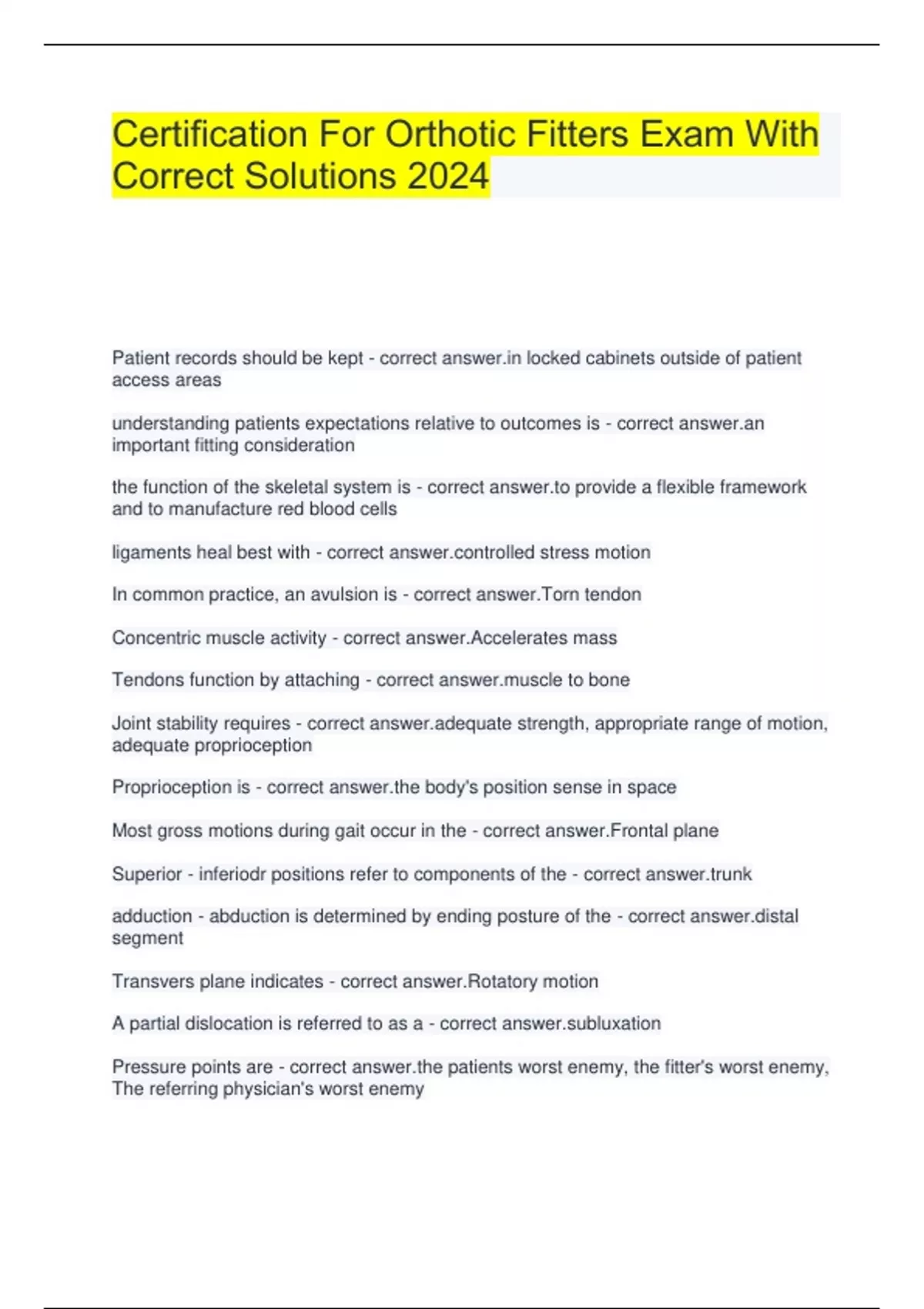 Certification For Orthotic Fitters Exam With Correct Solutions 2024

Patient records should be kept - correct answer.in locked cabinets outside of patient access areas

understanding patients expectations relative to outcomes is - correct answer.an important fitting consideration

the function of the skeletal system is - correct answer.to provide a flexible framework and to manufacture red blood cells

ligaments heal best with - correct answer.controlled stress motion

In common practice, an avulsion is - correct answer.Torn tendon

Concentric muscle activity - correct answer.Accelerates mass

Tendons function by attaching - correct answer.muscle to bone

Joint stability requires - correct answer.adequate strength, appropriate range of motion, adequate proprioception

Proprioception is - correct answer.the body's position sense in space

Most gross motions during gait occur in the - correct answer.Frontal plane

Superior - inferiodr positions refer to components of the - correct answer.trunk

adduction - abduction is determined by ending posture of the - correct answer.distal segment

Transvers plane indicates - correct answer.Rotatory motion

A partial dislocation is referred to as a - correct answer.subluxation

Pressure points are - correct answer.the patients worst enemy, the fitter's worst enemy, The referring physician's worst enemy